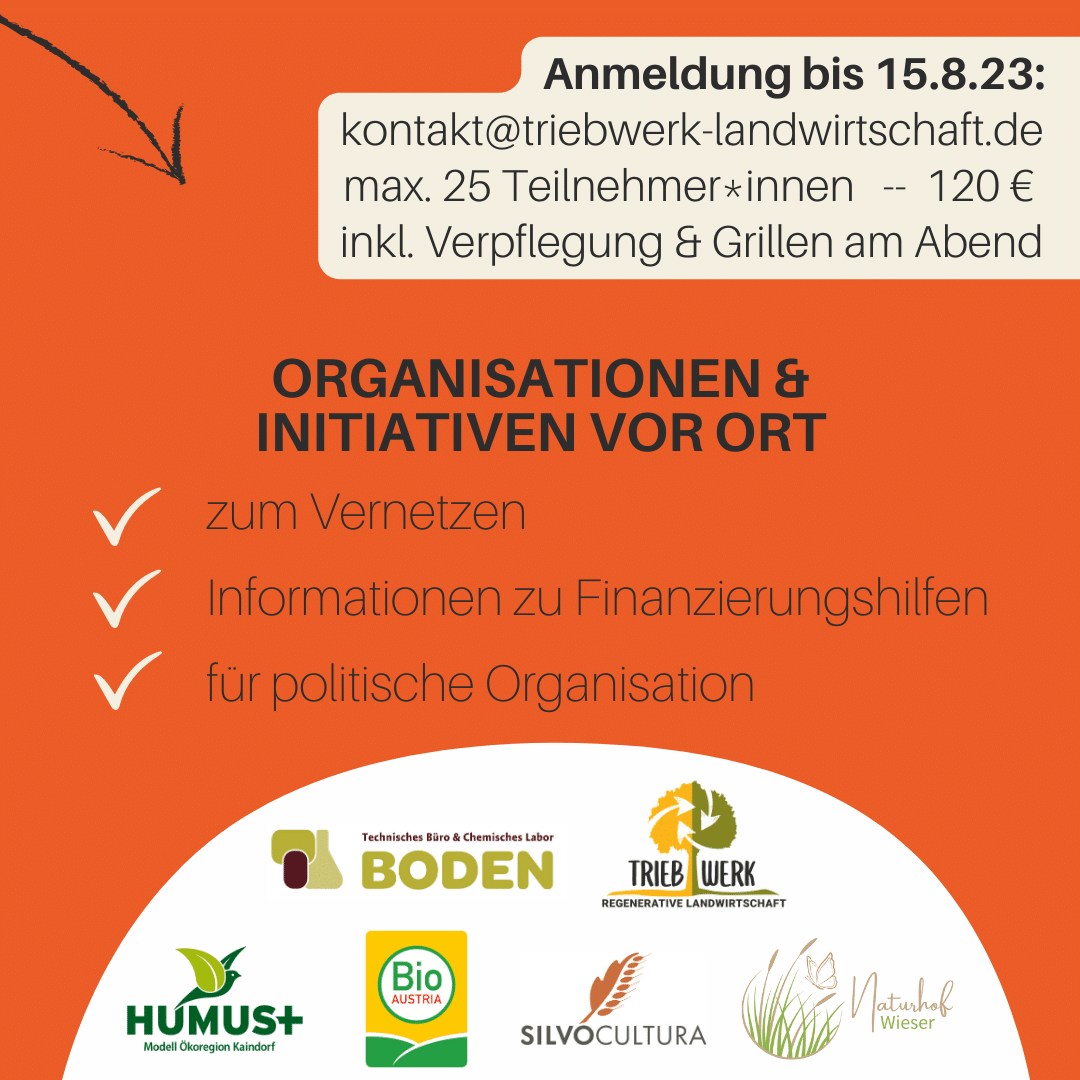 Anmeldung bis 15.8.23:
kontakt@triebwerk-landwirtschaft.de
max. 25 Teilnehmer*innen -- 120 €
inkl. Verpflegung & Grillen am Abend

ORGANISATIONEN & INITIATIVEN VOR ORT

zum Vernetzen

Informationen zu Finanzierungshilfen

für politische Organisation

Technisches Büro & Chemisches Labor
BODEN

TRIEB WERK
REGENERATIVE LANDWIRTSCHAFT

HUMUS+
Modell Ökoregion Kaindorf

Bio AUSTRIA

SILVOCULTURA

Naturhof Wieser